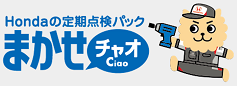 Hondaの定期点検パック
まかせ チャオ
Ciao